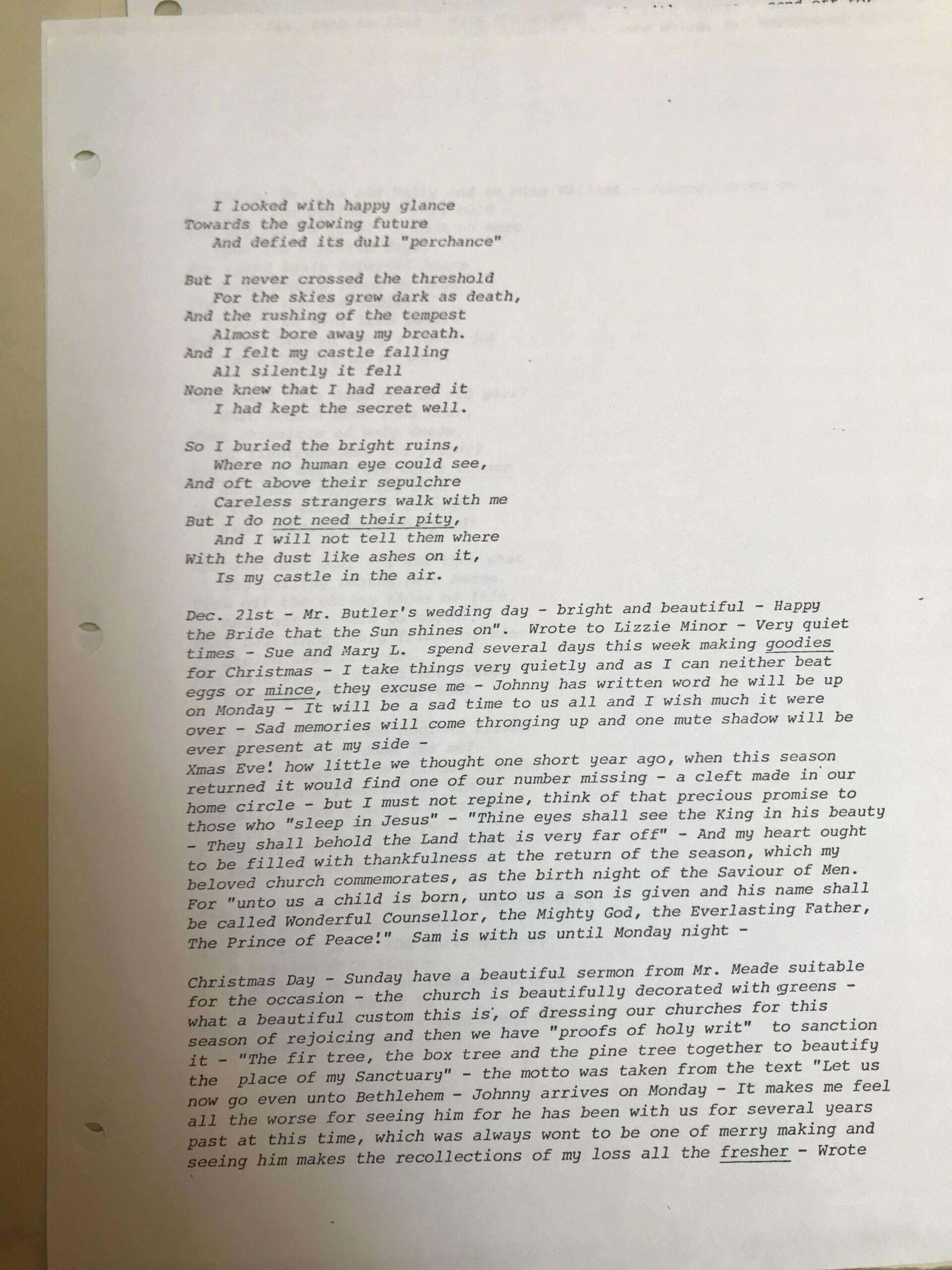 I looked with happy glance
Towards the glowing future
And defied its dull "perchance"

But I never crossed the threshold
For the skies grew dark as death,
And the rushing of the tempest
Almost bore away my breath.
And I felt my castle falling
All silently it fell
None knew that I had reared it
I had kept the secret well.

So I buried the bright ruins,
Where no human eye could see,
And oft above their sepulchre
Careless strangers walk with me
But I do not need their pity,
And I will not tell them where
With the dust like ashes on it,
Is my castle in the air.

Dec. 21st - Mr. Butler's wedding day - bright and beautiful - Happy the Bride that the Sun shines on". Wrote to Lizzie Minor - Very quiet times - Sue and Mary L. spend several days this week making goodies for Christmas - I take things very quietly and as I can neither beat eggs or mince, they excuse me - Johnny has written word he will be up on Monday - It will be a sad time to us all and I wish much it were over - Sad memories will come thronging up and one mute shadow will be ever present at my side -
Xmas Eve! how little we thought one short year ago, when this season returned it would find one of our number missing - a cleft made in our home circle - but I must not repine, think of that precious promise to those who "sleep in Jesus" - "Thine eyes shall see the King in his beauty - They shall behold the Land that is very far off" - And my heart ought to be filled with thankfulness at the return of the season, which my beloved church commemorates, as the birth night of the Saviour of Men. For "unto us a child is born, unto us a son is given and his name shall be called Wonderful Counsellor, the Mighty God, the Everlasting Father, The Prince of Peace!" Sam is with us until Monday night -

Christmas Day - Sunday have a beautiful sermon from Mr. Meade suitable for the occasion - the church is beautifully decorated with greens - what a beautiful custom this is, of dressing our churches for this season of rejoicing and then we have "proofs of holy writ" to sanction it - "The fir tree, the box tree and the pine tree together to beautify the place of my Sanctuary" - the motto was taken from the text "Let us now go even unto Bethlehem - Johnny arrives on Monday - It makes me feel all the worse for seeing him for he has been with us for several years past at this time, which was always wont to be one of merry making and seeing him makes the recollections of my loss all the fresher - Wrote